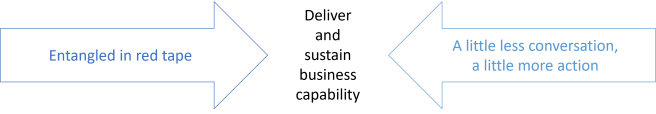 Entangled in red tape

Deliver and sustain business capability

A little less conversation, a little more action